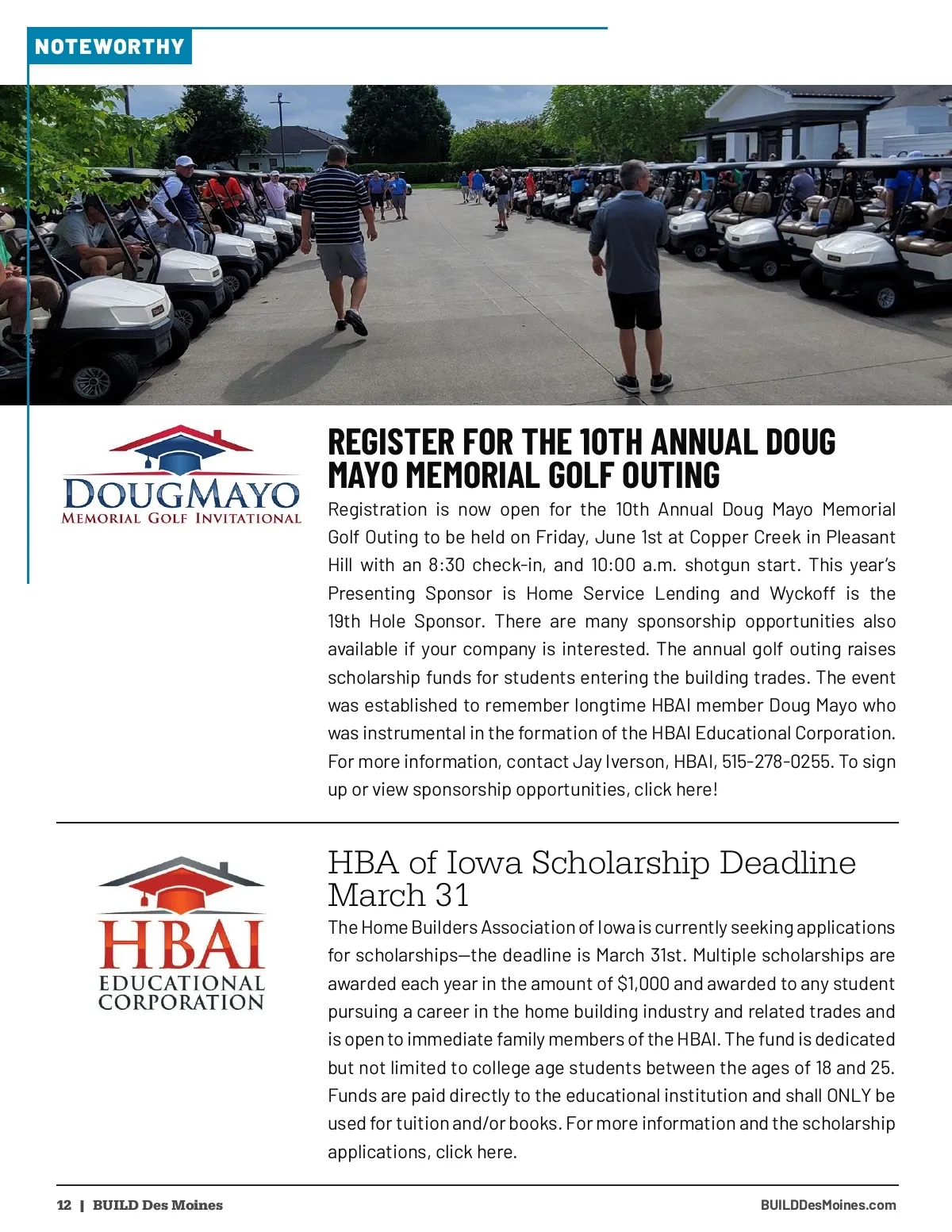 NOTEWORTHY

DOUGMAYO
MEMORIAL GOLF INVITATIONAL

REGISTER FOR THE 10TH ANNUAL DOUG MAYO MEMORIAL GOLF OUTING

Registration is now open for the 10th Annual Doug Mayo Memorial Golf Outing to be held on Friday, June 1st at Copper Creek in Pleasant Hill with an 8:30 check-in, and 10:00 a.m. shotgun start. This year's Presenting Sponsor is Home Service Lending and Wyckoff is the 19th Hole Sponsor. There are many sponsorship opportunities also available if your company is interested. The annual golf outing raises scholarship funds for students entering the building trades. The event was established to remember longtime HBAI member Doug Mayo who was instrumental in the formation of the HBAI Educational Corporation. For more information, contact Jay Iverson, HBAI, 515-278-0255. To sign up or view sponsorship opportunities, click here!

HBAI
EDUCATIONAL CORPORATION

HBA of Iowa Scholarship Deadline March 31

The Home Builders Association of Iowa is currently seeking applications for scholarships—the deadline is March 31st. Multiple scholarships are awarded each year in the amount of $1,000 and awarded to any student pursuing a career in the home building industry and related trades and is open to immediate family members of the HBAI. The fund is dedicated but not limited to college age students between the ages of 18 and 25. Funds are paid directly to the educational institution and shall ONLY be used for tuition and/or books. For more information and the scholarship applications, click here.

12 | BUILD Des Moines

BUILDDesMoines.com